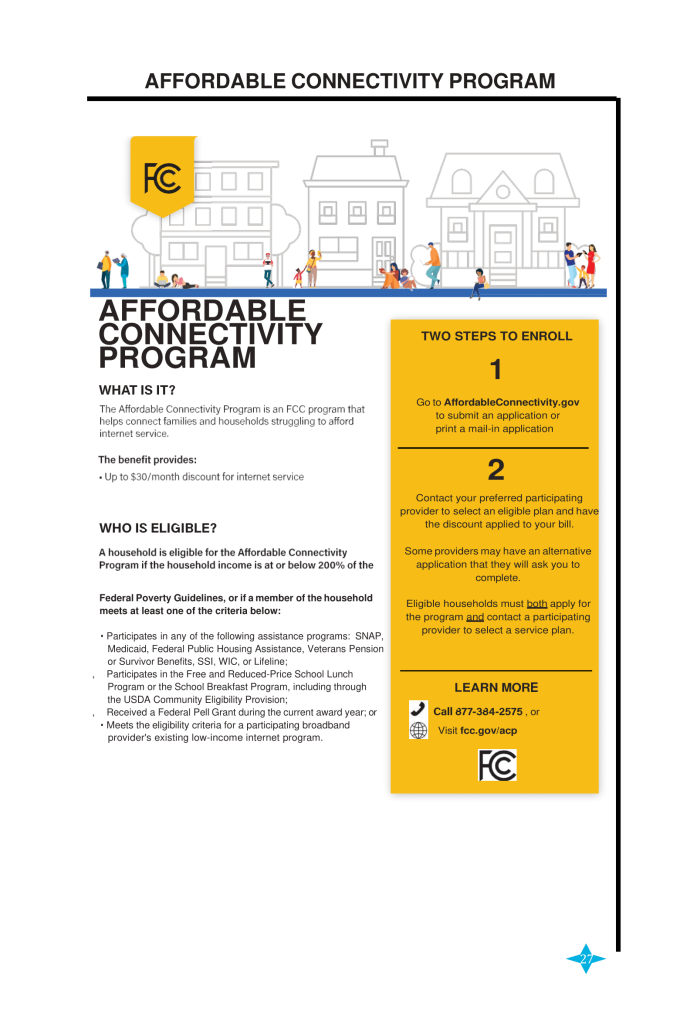 AFFORDABLE CONNECTIVITY PROGRAM

FCC

AFFORDABLE CONNECTIVITY PROGRAM

WHAT IS IT?

The Affordable Connectivity Program is an FCC program that helps connect families and households struggling to afford internet service.

The benefit provides:

• Up to $30/month discount for internet service

WHO IS ELIGIBLE?

A household is eligible for the Affordable Connectivity Program if the household income is at or below 200% of the

Federal Poverty Guidelines, or if a member of the household meets at least one of the criteria below:

• Participates in any of the following assistance programs: SNAP, Medicaid, Federal Public Housing Assistance, Veterans Pension or Survivor Benefits, SSI, WIC, or Lifeline;

, Participates in the Free and Reduced-Price School Lunch Program or the School Breakfast Program, including through the USDA Community Eligibility Provision;

, Received a Federal Pell Grant during the current award year; or

• Meets the eligibility criteria for a participating broadband provider's existing low-income internet program.

TWO STEPS TO ENROLL

1

Go to AffordableConnectivity.gov to submit an application or print a mail-in application

2

Contact your preferred participating provider to select an eligible plan and have the discount applied to your bill.

Some providers may have an alternative application that they will ask you to complete.

Eligible households must both apply for the program and contact a participating provider to select a service plan.

LEARN MORE

Call 877-384-2575 , or

Visit fcc.gov/acp

FCC

27